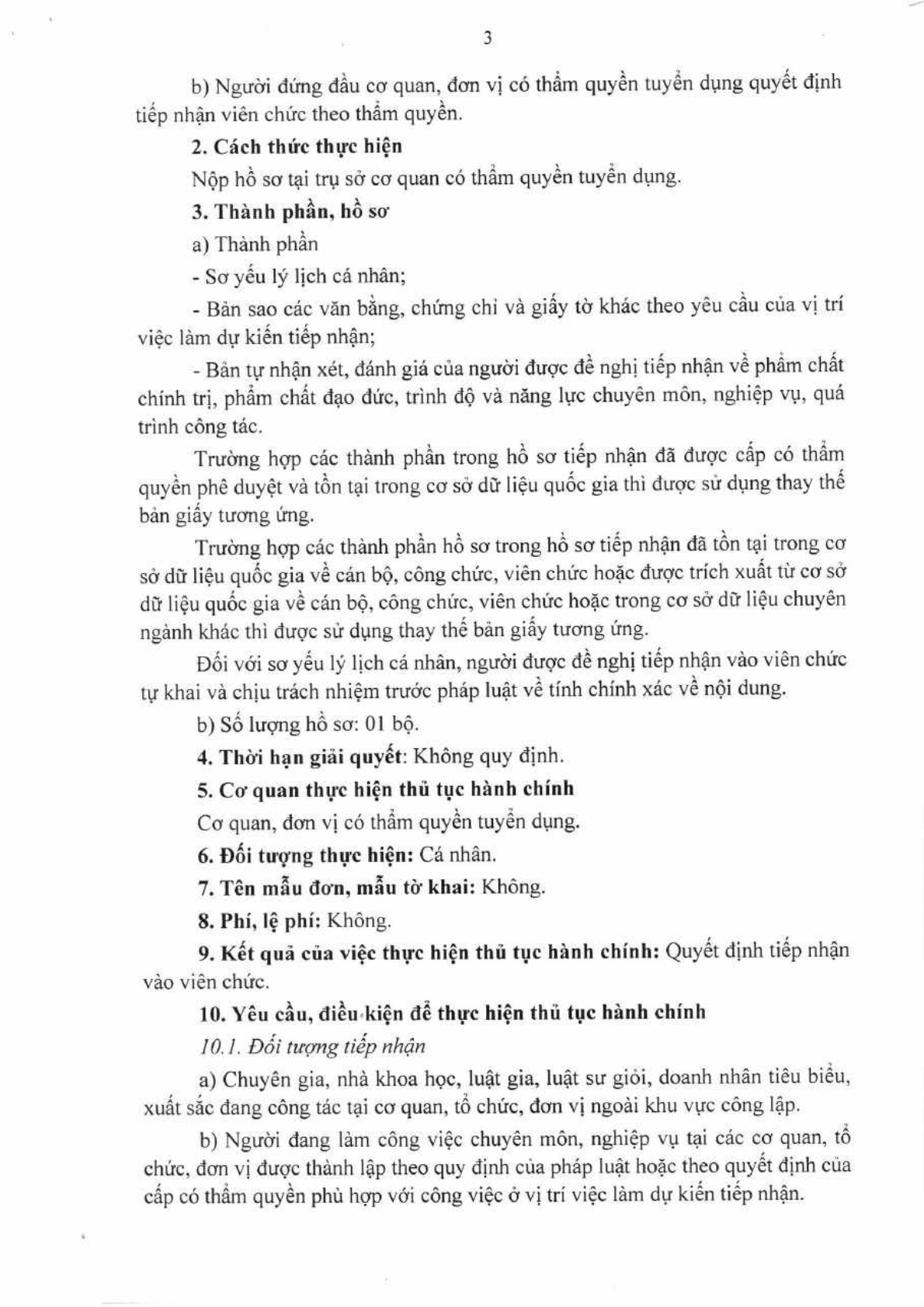 3

b) Người đứng đầu cơ quan, đơn vị có thẩm quyền tuyển dụng quyết định tiếp nhận viên chức theo thẩm quyền.

2. Cách thức thực hiện

Nộp hồ sơ tại trụ sở cơ quan có thẩm quyền tuyển dụng.

3. Thành phần, hồ sơ

a) Thành phần

- Sơ yếu lý lịch cá nhân;

- Bản sao các văn bằng, chứng chỉ và giấy tờ khác theo yêu cầu của vị trí việc làm dự kiến tiếp nhận;

- Bản tự nhận xét, đánh giá của người được đề nghị tiếp nhận về phẩm chất chính trị, phẩm chất đạo đức, trình độ và năng lực chuyên môn, nghiệp vụ, quá trình công tác.

Trường hợp các thành phần trong hồ sơ tiếp nhận đã được cấp có thẩm quyền phê duyệt và tồn tại trong cơ sở dữ liệu quốc gia thì được sử dụng thay thế bản giấy tương ứng.

Trường hợp các thành phần hồ sơ trong hồ sơ tiếp nhận đã tồn tại trong cơ sở dữ liệu quốc gia về cán bộ, công chức, viên chức hoặc được trích xuất từ cơ sở dữ liệu quốc gia về cán bộ, công chức, viên chức hoặc trong cơ sở dữ liệu chuyên ngành khác thì được sử dụng thay thế bản giấy tương ứng.

Đối với sơ yếu lý lịch cá nhân, người được đề nghị tiếp nhận vào viên chức tự khai và chịu trách nhiệm trước pháp luật về tính chính xác về nội dung.

b) Số lượng hồ sơ: 01 bộ.

4. Thời hạn giải quyết: Không quy định.

5. Cơ quan thực hiện thủ tục hành chính

Cơ quan, đơn vị có thẩm quyền tuyển dụng.

6. Đối tượng thực hiện: Cá nhân.

7. Tên mẫu đơn, mẫu tờ khai: Không.

8. Phí, lệ phí: Không.

9. Kết quả của việc thực hiện thủ tục hành chính: Quyết định tiếp nhận vào viên chức.

10. Yêu cầu, điều kiện để thực hiện thủ tục hành chính

10.1. Đối tượng tiếp nhận

a) Chuyên gia, nhà khoa học, luật gia, luật sư giỏi, doanh nhân tiêu biểu, xuất sắc đang công tác tại cơ quan, tổ chức, đơn vị ngoài khu vực công lập.

b) Người đang làm công việc chuyên môn, nghiệp vụ tại các cơ quan, tổ chức, đơn vị được thành lập theo quy định của pháp luật hoặc theo quyết định của cấp có thẩm quyền phù hợp với công việc ở vị trí việc làm dự kiến tiếp nhận.